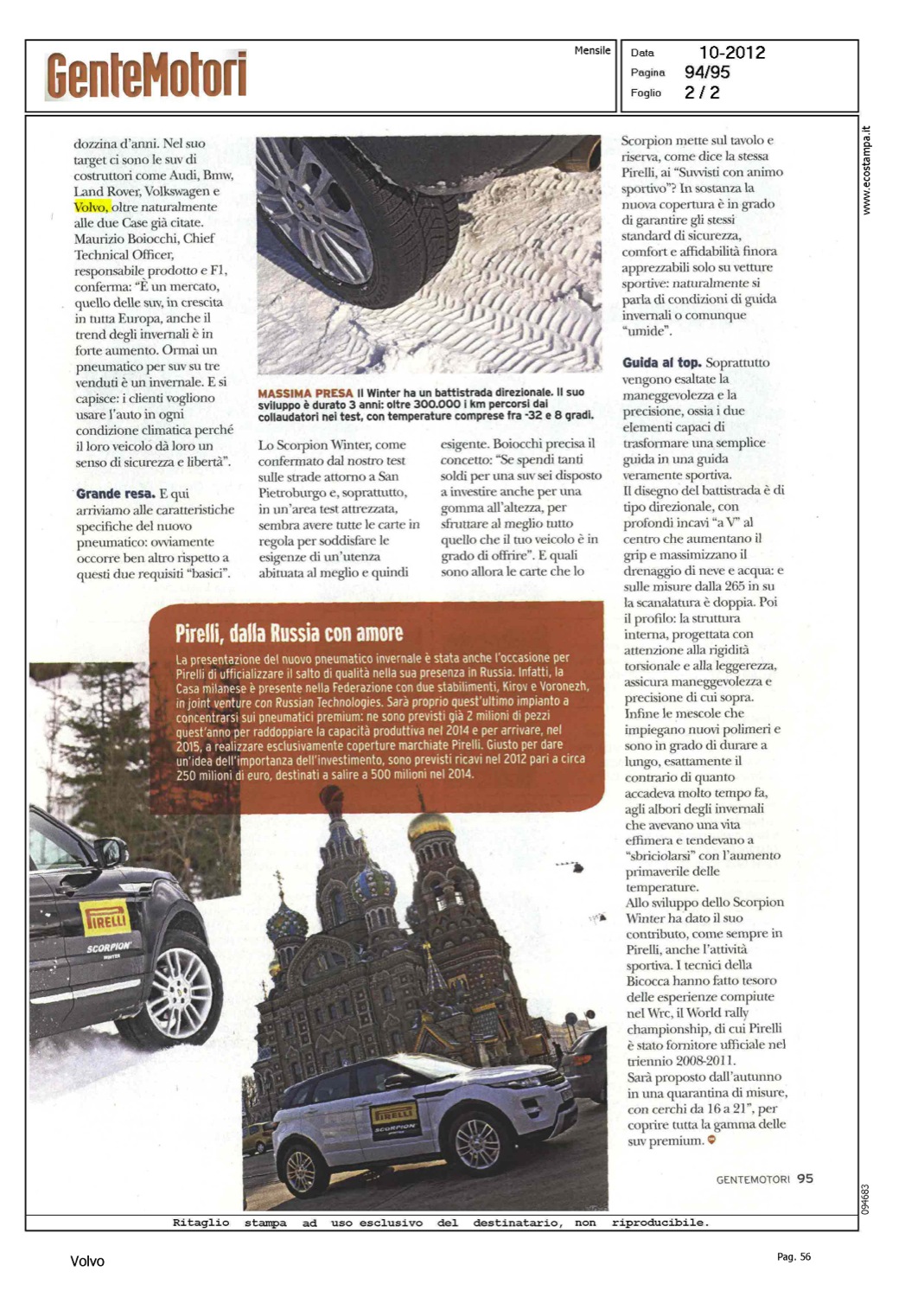 GenteMotori

Mensile

Data 10-2012
Pagina 94/95
Foglio 2 / 2

www.ecostampa.it

dozzina d'anni. Nel suo target ci sono le suv di costruttori come Audi, Bmw, Land Rover, Volkswagen e Volvo, oltre naturalmente alle due Case già citate. Maurizio Boiocchi, Chief Technical Officer, responsabile prodotto e F1, conferma: "È un mercato, quello delle suv, in crescita in tutta Europa, anche il trend degli invernali è in forte aumento. Ormai un pneumatico per suv su tre venduti è un invernale. E si capisce: i clienti vogliono usare l'auto in ogni condizione climatica perché il loro veicolo dà loro un senso di sicurezza e libertà".

Grande resa. E qui arriviamo alle caratteristiche specifiche del nuovo pneumatico: ovviamente occorre ben altro rispetto a questi due requisiti "basici".

MASSIMA PRESA Il Winter ha un battistrada direzionale. Il suo sviluppo è durato 3 anni: oltre 300.000 i km percorsi dai collaudatori nei test, con temperature comprese fra -32 e 8 gradi.

Lo Scorpion Winter, come confermato dal nostro test sulle strade attorno a San Pietroburgo e, soprattutto, in un'area test attrezzata, sembra avere tutte le carte in regola per soddisfare le esigenze di un'utenza abituata al meglio e quindi esigente. Boiocchi precisa il concetto: "Se spendi tanti soldi per una suv sei disposto a investire anche per una gomma all'altezza, per sfruttare al meglio tutto quello che il tuo veicolo è in grado di offrire". E quali sono allora le carte che lo Scorpion mette sul tavolo e riserva, come dice la stessa Pirelli, ai "Suvvisti con animo sportivo"? In sostanza la nuova copertura è in grado di garantire gli stessi standard di sicurezza, comfort e affidabilità finora apprezzabili solo su vetture sportive: naturalmente si parla di condizioni di guida invernali o comunque "umide".

Guida al top. Soprattutto vengono esaltate la maneggevolezza e la precisione, ossia i due elementi capaci di trasformare una semplice guida in una guida veramente sportiva. Il disegno del battistrada è di tipo direzionale, con profondi incavi "a V" al centro che aumentano il grip e massimizzano il drenaggio di neve e acqua: e sulle misure dalla 265 in su la scanalatura è doppia. Poi il profilo: la struttura interna, progettata con attenzione alla rigidità torsionale e alla leggerezza, assicura maneggevolezza e precisione di cui sopra. Infine le mescole che impiegano nuovi polimeri e sono in grado di durare a lungo, esattamente il contrario di quanto accadeva molto tempo fa, agli albori degli invernali che avevano una vita effimera e tendevano a "sbriciolarsi" con l'aumento primaverile delle temperature. Allo sviluppo dello Scorpion Winter ha dato il suo contributo, come sempre in Pirelli, anche l'attività sportiva. I tecnici della Bicocca hanno fatto tesoro delle esperienze compiute nel Wrc, il World rally championship, di cui Pirelli è stato fornitore ufficiale nel triennio 2008-2011. Sarà proposto dall'autunno in una quarantina di misure, con cerchi da 16 a 21", per coprire tutta la gamma delle suv premium.

Pirelli, dalla Russia con amore

La presentazione del nuovo pneumatico invernale è stata anche l'occasione per Pirelli di ufficializzare il salto di qualità nella sua presenza in Russia. Infatti, la Casa milanese è presente nella Federazione con due stabilimenti, Kirov e Voronezh, in joint venture con Russian Technologies. Sarà proprio quest'ultimo impianto a concentrarsi sui pneumatici premium: ne sono previsti già 2 milioni di pezzi quest'anno per raddoppiare la capacità produttiva nel 2014 e per arrivare, nel 2015, a realizzare esclusivamente coperture marchiate Pirelli. Giusto per dare un'idea dell'importanza dell'investimento, sono previsti ricavi nel 2012 pari a circa 250 milioni di euro, destinati a salire a 500 milioni nel 2014.

PIRELLI
SCORPION WINTER

PIRELLI
SCORPION

GENTEMOTORI 95

094683

Ritaglio stampa ad uso esclusivo del destinatario, non riproducibile.

Volvo

Pag. 56